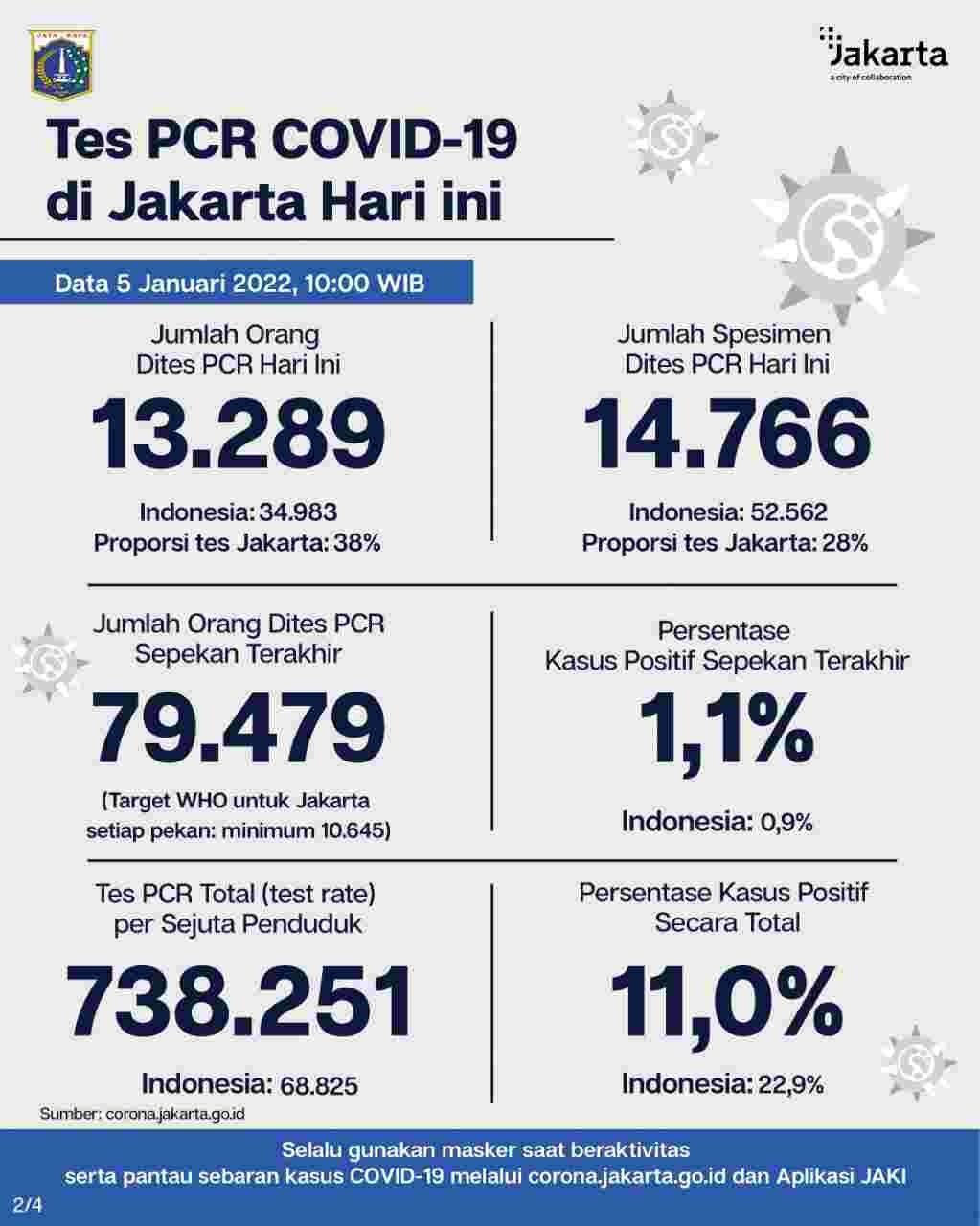 Jakarta
a city of collaboration

Tes PCR COVID-19
di Jakarta Hari ini

Data 5 Januari 2022, 10:00 WIB

Jumlah Orang
Dites PCR Hari Ini

13.289

Indonesia: 34.983
Proporsi tes Jakarta: 38%

Jumlah Spesimen
Dites PCR Hari Ini

14.766

Indonesia: 52.562
Proporsi tes Jakarta: 28%

Jumlah Orang Dites PCR
Sepekan Terakhir

79.479

(Target WHO untuk Jakarta
setiap pekan: minimum 10.645)

Persentase
Kasus Positif Sepekan Terakhir

1,1%

Indonesia: 0,9%

Tes PCR Total (test rate)
per Sejuta Penduduk

738.251

Indonesia: 68.825

Persentase Kasus Positif
Secara Total

11,0%

Indonesia: 22,9%

Sumber: corona.jakarta.go.id

Selalu gunakan masker saat beraktivitas
serta pantau sebaran kasus COVID-19 melalui corona.jakarta.go.id dan Aplikasi JAKI

2/4